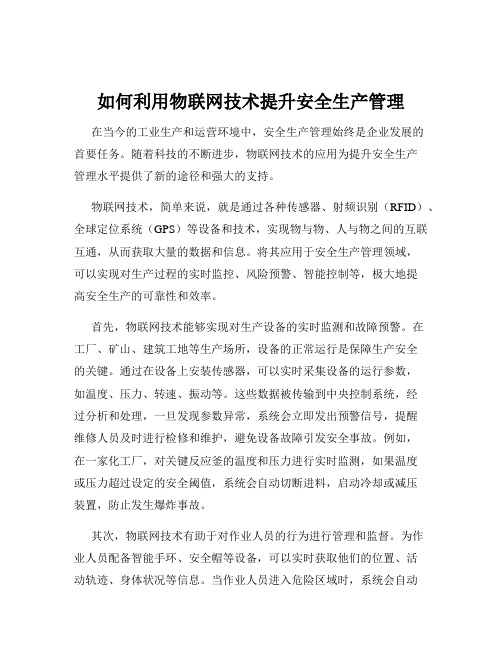 如何利用物联网技术提升安全生产管理

在当今的工业生产和运营环境中，安全生产管理始终是企业发展的首要任务。随着科技的不断进步，物联网技术的应用为提升安全生产管理水平提供了新的途径和强大的支持。

物联网技术，简单来说，就是通过各种传感器、射频识别（RFID）、全球定位系统（GPS）等设备和技术，实现物与物、人与物之间的互联互通，从而获取大量的数据和信息。将其应用于安全生产管理领域，可以实现对生产过程的实时监控、风险预警、智能控制等，极大地提高安全生产的可靠性和效率。

首先，物联网技术能够实现对生产设备的实时监测和故障预警。在工厂、矿山、建筑工地等生产场所，设备的正常运行是保障生产安全的关键。通过在设备上安装传感器，可以实时采集设备的运行参数，如温度、压力、转速、振动等。这些数据被传输到中央控制系统，经过分析和处理，一旦发现参数异常，系统会立即发出预警信号，提醒维修人员及时进行检修和维护，避免设备故障引发安全事故。例如，在一家化工厂，对关键反应釜的温度和压力进行实时监测，如果温度或压力超过设定的安全阈值，系统会自动切断进料，启动冷却或减压装置，防止发生爆炸事故。

其次，物联网技术有助于对作业人员的行为进行管理和监督。为作业人员配备智能手环、安全帽等设备，可以实时获取他们的位置、活动轨迹、身体状况等信息。当作业人员进入危险区域时，系统会自动